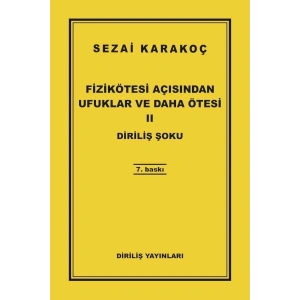 SEZAİ KARAKOÇ

FİZİKÖTESİ AÇISINDAN UFUKLAR VE DAHA ÖTESİ
II
DİRİLİŞ ŞOKU

7. baskı

DİRİLİŞ YAYINLARI